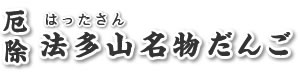 厄除

はったさん
法多山名物だんご